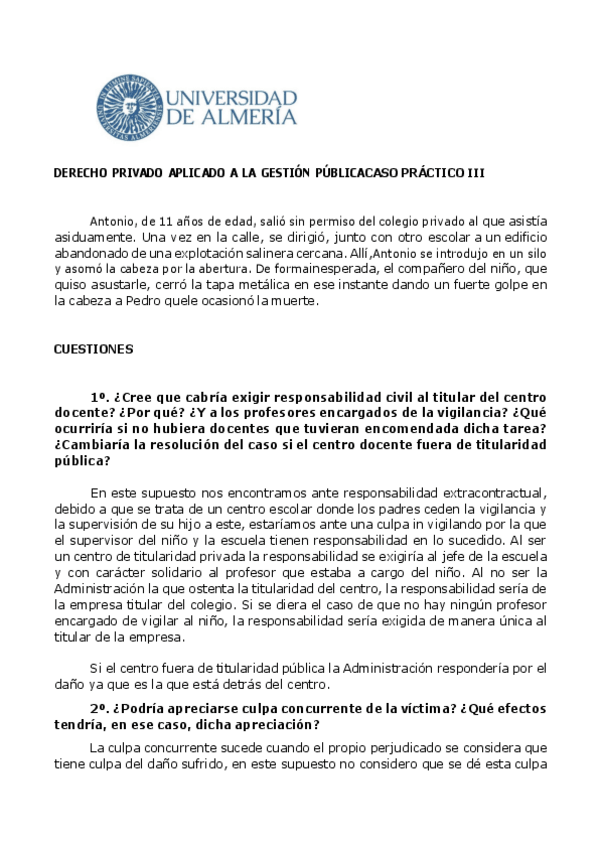 UNIVERSIDAD DE ALMERÍA

DERECHO PRIVADO APLICADO A LA GESTIÓN PÚBLICACASO PRÁCTICO III

Antonio, de 11 años de edad, salió sin permiso del colegio privado al que asistía asiduamente. Una vez en la calle, se dirigió, junto con otro escolar a un edificio abandonado de una explotación salinera cercana. Allí,Antonio se introdujo en un silo y asomó la cabeza por la abertura. De formainesperada, el compañero del niño, que quiso asustarle, cerró la tapa metálica en ese instante dando un fuerte golpe en la cabeza a Pedro quele ocasionó la muerte.

CUESTIONES

1º. ¿Cree que cabría exigir responsabilidad civil al titular del centro docente? ¿Por qué? ¿Y a los profesores encargados de la vigilancia? ¿Qué ocurriría si no hubiera docentes que tuvieran encomendada dicha tarea? ¿Cambiaría la resolución del caso si el centro docente fuera de titularidad pública?

En este supuesto nos encontramos ante responsabilidad extracontractual, debido a que se trata de un centro escolar donde los padres ceden la vigilancia y la supervisión de su hijo a este, estaríamos ante una culpa in vigilando por la que el supervisor del niño y la escuela tienen responsabilidad en lo sucedido. Al ser un centro de titularidad privada la responsabilidad se exigiría al jefe de la escuela y con carácter solidario al profesor que estaba a cargo del niño. Al no ser la Administración la que ostenta la titularidad del centro, la responsabilidad sería de la empresa titular del colegio. Si se diera el caso de que no hay ningún profesor encargado de vigilar al niño, la responsabilidad sería exigida de manera única al titular de la empresa.

Si el centro fuera de titularidad pública la Administración respondería por el daño ya que es la que está detrás del centro.

2º. ¿Podría apreciarse culpa concurrente de la víctima? ¿Qué efectos tendría, en ese caso, dicha apreciación?

La culpa concurrente sucede cuando el propio perjudicado se considera que tiene culpa del daño sufrido, en este supuesto no considero que se dé esta culpa